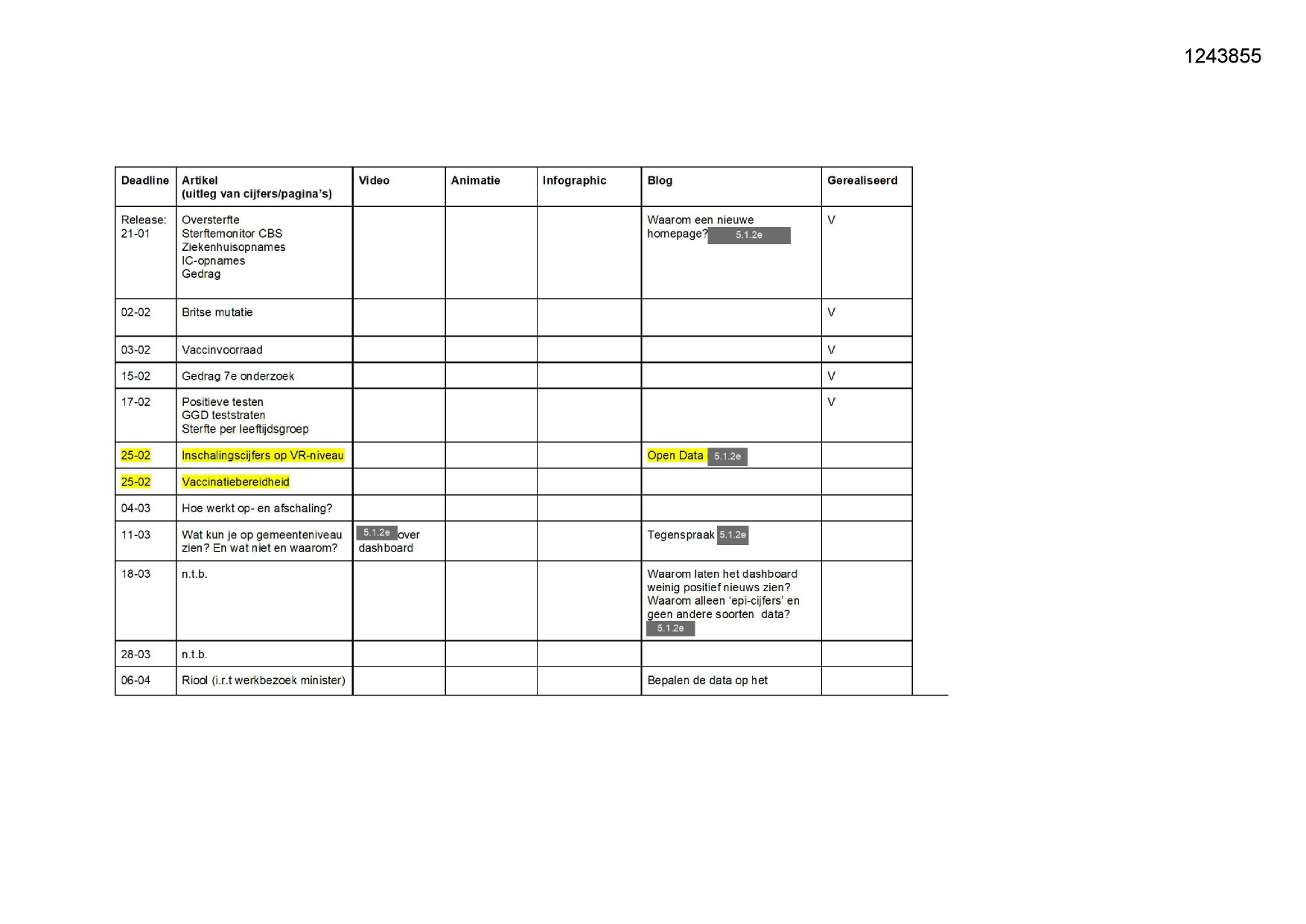 1243855

| Deadline | Artikel (uitleg van cijfers/pagina's) | Video | Animatie | Infographic | Blog | Gerealiseerd |
|---|---|---|---|---|---|---|
| Release: 21-01 | Oversterfte Sterftemonitor CBS Ziekenhuisopnames IC-opnames Gedrag | | | | Waarom een nieuwe homepage? 5.1.2e | V |
| 02-02 | Britse mutatie | | | | | V |
| 03-02 | Vaccinvoorraad | | | | | V |
| 15-02 | Gedrag 7e onderzoek | | | | | V |
| 17-02 | Positieve testen GGD teststraten Sterfte per leeftijdsgroep | | | | | V |
| 25-02 | Inschalingscijfers op VR-niveau | | | | Open Data 5.1.2e | |
| 25-02 | Vaccinatiebereidheid | | | | | |
| 04-03 | Hoe werkt op- en afschaling? | | | | | |
| 11-03 | Wat kun je op gemeenteniveau zien? En wat niet en waarom? | 5.1.2e over dashboard | | | Tegenspraak 5.1.2e | |
| 18-03 | n.t.b. | | | | Waarom laten het dashboard weinig positief nieuws zien? Waarom alleen 'epi-cijfers' en geen andere soorten data? 5.1.2e | |
| 28-03 | n.t.b. | | | | | |
| 06-04 | Riool (i.r.t werkbezoek minister) | | | | Bepalen de data op het | |